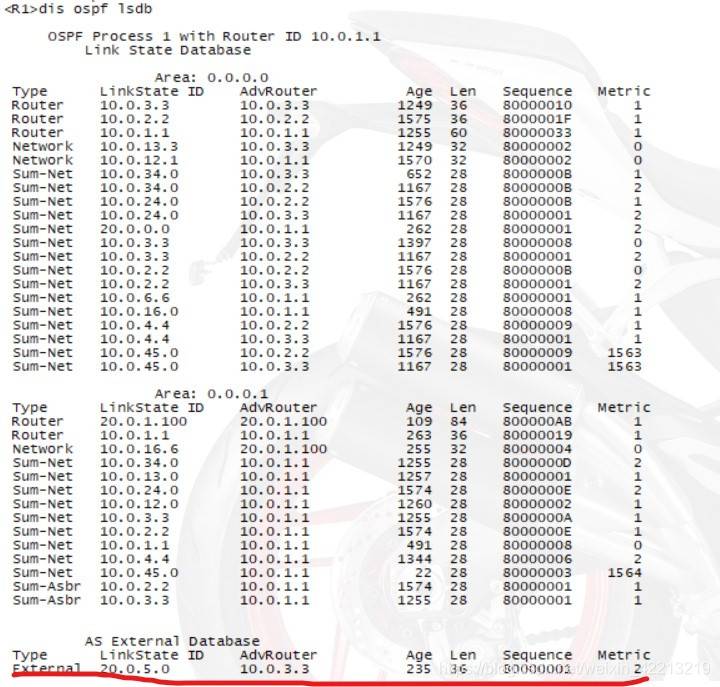 <R1>dis ospf lsdb

OSPF Process 1 with Router ID 10.0.1.1
Link State Database

Area: 0.0.0.0

| Type | LinkState ID | AdvRouter | Age | Len | Sequence | Metric |
|---|---|---|---|---|---|---|
| Router | 10.0.3.3 | 10.0.3.3 | 1249 | 36 | 80000010 | 1 |
| Router | 10.0.2.2 | 10.0.2.2 | 1575 | 36 | 8000001F | 1 |
| Router | 10.0.1.1 | 10.0.1.1 | 1255 | 60 | 80000033 | 1 |
| Network | 10.0.13.3 | 10.0.3.3 | 1249 | 32 | 80000002 | 0 |
| Network | 10.0.12.1 | 10.0.1.1 | 1570 | 32 | 80000002 | 0 |
| Sum-Net | 10.0.34.0 | 10.0.3.3 | 652 | 28 | 8000000B | 1 |
| Sum-Net | 10.0.34.0 | 10.0.2.2 | 1167 | 28 | 8000000B | 2 |
| Sum-Net | 10.0.24.0 | 10.0.2.2 | 1576 | 28 | 8000000B | 1 |
| Sum-Net | 10.0.24.0 | 10.0.3.3 | 1167 | 28 | 80000001 | 2 |
| Sum-Net | 20.0.0.0 | 10.0.1.1 | 262 | 28 | 80000001 | 2 |
| Sum-Net | 10.0.3.3 | 10.0.3.3 | 1397 | 28 | 80000008 | 0 |
| Sum-Net | 10.0.3.3 | 10.0.2.2 | 1167 | 28 | 80000001 | 2 |
| Sum-Net | 10.0.2.2 | 10.0.2.2 | 1576 | 28 | 8000000B | 0 |
| Sum-Net | 10.0.2.2 | 10.0.3.3 | 1167 | 28 | 80000001 | 2 |
| Sum-Net | 10.0.6.6 | 10.0.1.1 | 262 | 28 | 80000001 | 1 |
| Sum-Net | 10.0.16.0 | 10.0.1.1 | 491 | 28 | 80000008 | 1 |
| Sum-Net | 10.0.4.4 | 10.0.2.2 | 1576 | 28 | 80000009 | 1 |
| Sum-Net | 10.0.4.4 | 10.0.3.3 | 1167 | 28 | 80000001 | 1 |
| Sum-Net | 10.0.45.0 | 10.0.2.2 | 1576 | 28 | 80000009 | 1563 |
| Sum-Net | 10.0.45.0 | 10.0.3.3 | 1167 | 28 | 80000001 | 1563 |

Area: 0.0.0.1

| Type | LinkState ID | AdvRouter | Age | Len | Sequence | Metric |
|---|---|---|---|---|---|---|
| Router | 20.0.1.100 | 20.0.1.100 | 109 | 84 | 800000AB | 1 |
| Router | 10.0.1.1 | 10.0.1.1 | 263 | 36 | 80000019 | 1 |
| Network | 10.0.16.6 | 20.0.1.100 | 255 | 32 | 80000004 | 0 |
| Sum-Net | 10.0.34.0 | 10.0.1.1 | 1255 | 28 | 8000000D | 2 |
| Sum-Net | 10.0.13.0 | 10.0.1.1 | 1257 | 28 | 80000001 | 1 |
| Sum-Net | 10.0.24.0 | 10.0.1.1 | 1574 | 28 | 8000000E | 2 |
| Sum-Net | 10.0.12.0 | 10.0.1.1 | 1260 | 28 | 80000002 | 1 |
| Sum-Net | 10.0.3.3 | 10.0.1.1 | 1255 | 28 | 8000000A | 1 |
| Sum-Net | 10.0.2.2 | 10.0.1.1 | 1574 | 28 | 8000000E | 1 |
| Sum-Net | 10.0.1.1 | 10.0.1.1 | 491 | 28 | 80000008 | 0 |
| Sum-Net | 10.0.4.4 | 10.0.1.1 | 1344 | 28 | 80000006 | 2 |
| Sum-Net | 10.0.45.0 | 10.0.1.1 | 22 | 28 | 80000003 | 1564 |
| Sum-Asbr | 10.0.2.2 | 10.0.1.1 | 1574 | 28 | 80000001 | 1 |
| Sum-Asbr | 10.0.3.3 | 10.0.1.1 | 1255 | 28 | 80000001 | 1 |

AS External Database

| Type | LinkState ID | AdvRouter | Age | Len | Sequence | Metric |
|---|---|---|---|---|---|---|
| External | 20.0.5.0 | 10.0.3.3 | 235 | 36 | 80000001 | 2 |

https://blog.csdn.net/weixin_42213219